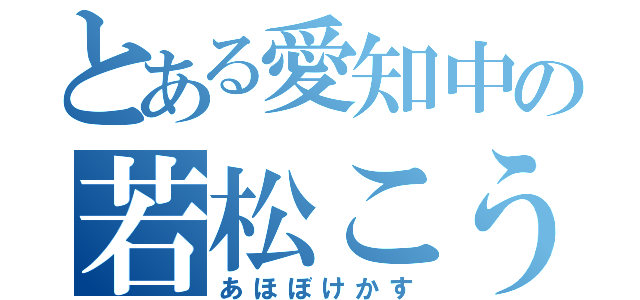 とある愛知中の
若松こう
あほぼけかす